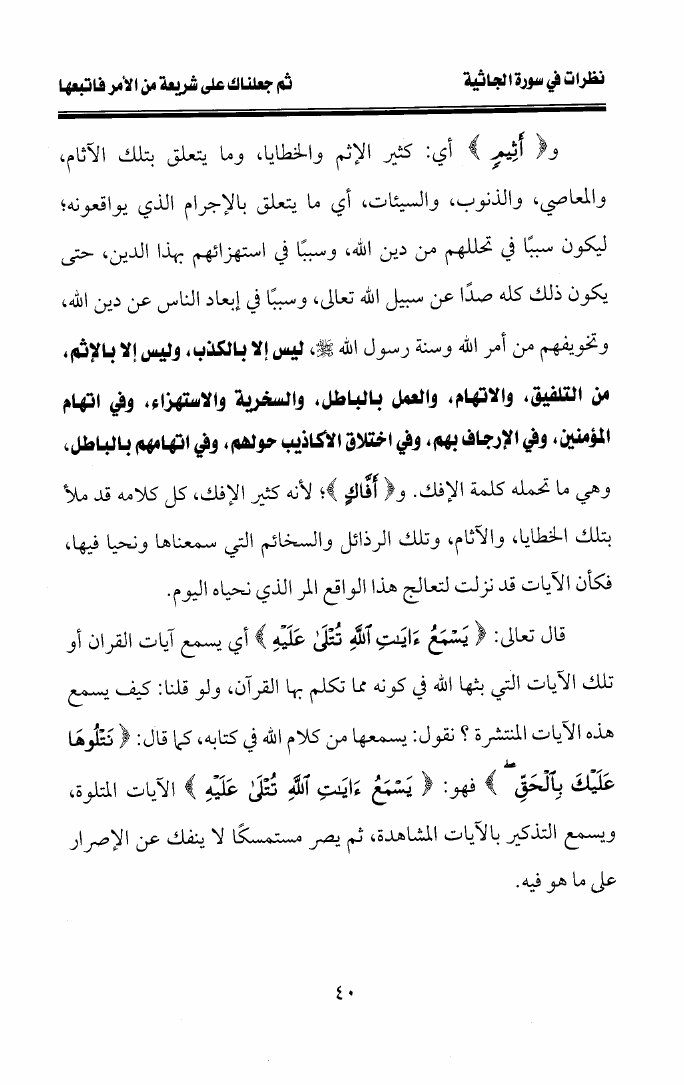 نظرات في سورة الجاثية          ثم جعلناك على شريعة من الأمر فاتبعها

و﴿ أَثِيمٍ ﴾ أي: كثير الإثم والخطايا، وما يتعلق بتلك الآثام، والمعاصي، والذنوب، والسيئات، أي ما يتعلق بالإجرام الذي يواقعونه؛ ليكون سببًا في تحللهم من دين الله، وسببًا في استهزائهم بهذا الدين، حتى يكون ذلك كله صدًا عن سبيل الله تعالى، وسببًا في إبعاد الناس عن دين الله، وتخويفهم من أمر الله وسنة رسول الله ﷺ، ليس إلا بالكذب، وليس إلا بالإثم، من التلفيق، والاتهام، والعمل بالباطل، والسخرية والاستهزاء، وفي اتهام المؤمنين، وفي الإرجاف بهم، وفي اختلاق الأكاذيب حولهم، وفي اتهامهم بالباطل، وهي ما تحمله كلمة الإفك. و﴿ أَفَّاكٍ ﴾؛ لأنه كثير الإفك، كل كلامه قد ملأ بتلك الخطايا، والآثام، وتلك الرذائل والسخائم التي سمعناها ونحيا فيها، فكأن الآيات قد نزلت لتعالج هذا الواقع المر الذي نحياه اليوم.

قال تعالى: ﴿ يَسْمَعُ ءَايَٰتِ ٱللَّهِ تُتْلَىٰ عَلَيْهِ ﴾ أي يسمع آيات القران أو تلك الآيات التي بثها الله في كونه مما تكلم بها القرآن، ولو قلنا: كيف يسمع هذه الآيات المنتشرة ؟ نقول: يسمعها من كلام الله في كتابه، كما قال: ﴿ نَتْلُوهَا عَلَيْكَ بِٱلْحَقِّ ﴾ فهو: ﴿ يَسْمَعُ ءَايَٰتِ ٱللَّهِ تُتْلَىٰ عَلَيْهِ ﴾ الآيات المتلوة، ويسمع التذكير بالآيات المشاهدة، ثم يصر مستمسكًا لا ينفك عن الإصرار على ما هو فيه.

٤٠